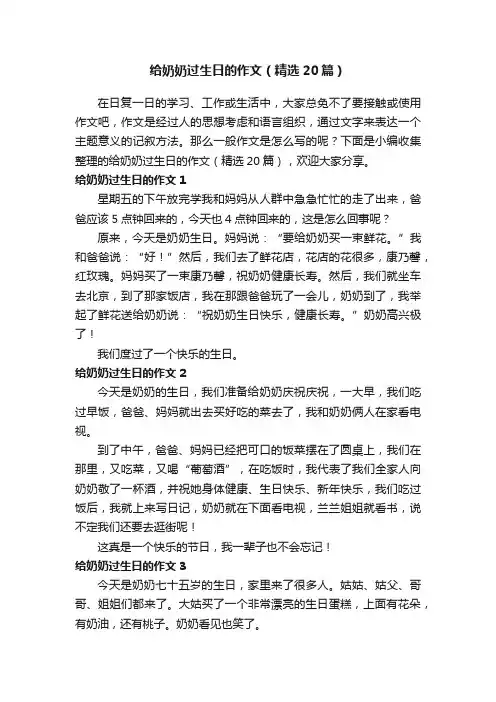 给奶奶过生日的作文（精选20篇）

在日复一日的学习、工作或生活中，大家总免不了要接触或使用作文吧，作文是经过人的思想考虑和语言组织，通过文字来表达一个主题意义的记叙方法。那么一般作文是怎么写的呢？下面是小编收集整理的给奶奶过生日的作文（精选20篇），欢迎大家分享。

给奶奶过生日的作文1

星期五的下午放完学我和妈妈从人群中急急忙忙的走了出来，爸爸应该5点钟回来的，今天也4点钟回来的，这是怎么回事呢？

原来，今天是奶奶生日。妈妈说：“要给奶奶买一束鲜花。”我和爸爸说：“好！”然后，我们去了鲜花店，花店的花很多，康乃馨，红玫瑰。妈妈买了一束康乃馨，祝奶奶健康长寿。然后，我们就坐车去北京，到了那家饭店，我在那跟爸爸玩了一会儿，奶奶到了，我举起了鲜花送给奶奶说：“祝奶奶生日快乐，健康长寿。”奶奶高兴极了！

我们度过了一个快乐的生日。

给奶奶过生日的作文2

今天是奶奶的生日，我们准备给奶奶庆祝庆祝，一大早，我们吃过早饭，爸爸、妈妈就出去买好吃的菜去了，我和奶奶俩人在家看电视。

到了中午，爸爸、妈妈已经把可口的饭菜摆在了圆桌上，我们在那里，又吃菜，又喝“葡萄酒”，在吃饭时，我代表了我们全家人向奶奶敬了一杯酒，并祝她身体健康、生日快乐、新年快乐，我们吃过饭后，我就上来写日记，奶奶就在下面看电视，兰兰姐姐就看书，说不定我们还要去逛街呢！

这真是一个快乐的节日，我一辈子也不会忘记！

给奶奶过生日的作文3

今天是奶奶七十五岁的生日，家里来了很多人。姑姑、姑父、哥哥、姐姐们都来了。大姑买了一个非常漂亮的生日蛋糕，上面有花朵，有奶油，还有桃子。奶奶看见也笑了。